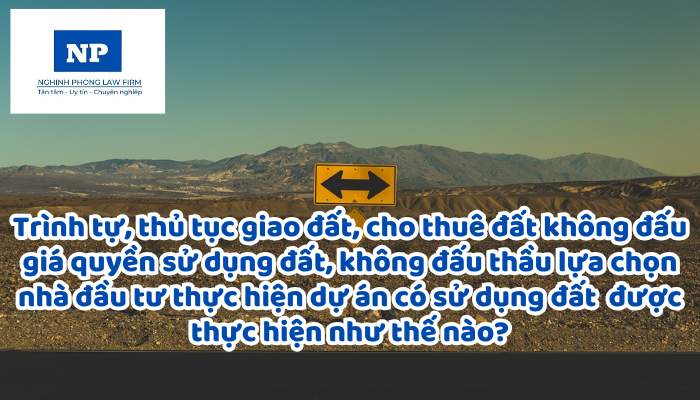 NP
NGHINH PHONG LAW FIRM
Tận tâm - Uy tín - Chuyên nghiệp

Trình tự, thủ tục giao đất, cho thuê đất không đấu giá quyền sử dụng đất, không đấu thầu lựa chọn nhà đầu tư thực hiện dự án có sử dụng đất được thực hiện như thế nào?